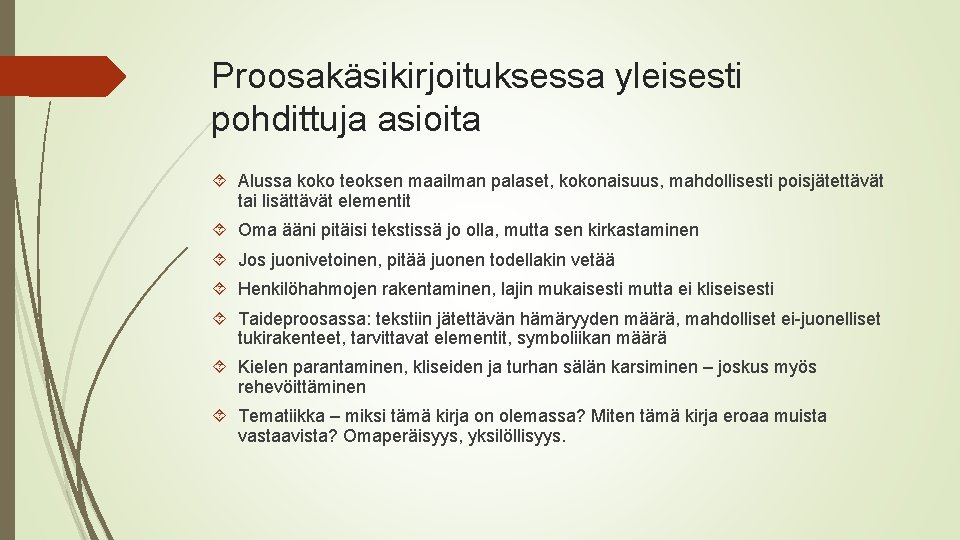 Proosakäsikirjoituksessa yleisesti pohdittuja asioita

Alussa koko teoksen maailman palaset, kokonaisuus, mahdollisesti poisjätettävät tai lisättävät elementit

Oma ääni pitäisi tekstissä jo olla, mutta sen kirkastaminen

Jos juonivetoinen, pitää juonen todellakin vetää

Henkilöhahmojen rakentaminen, lajin mukaisesti mutta ei kliseisesti

Taideproosassa: tekstiin jätettävän hämäryyden määrä, mahdolliset ei-juonelliset tukirakenteet, tarvittavat elementit, symboliikan määrä

Kielen parantaminen, kliseiden ja turhan sälän karsiminen – joskus myös rehevöittäminen

Tematiikka – miksi tämä kirja on olemassa? Miten tämä kirja eroaa muista vastaavista? Omaperäisyys, yksilöllisyys.